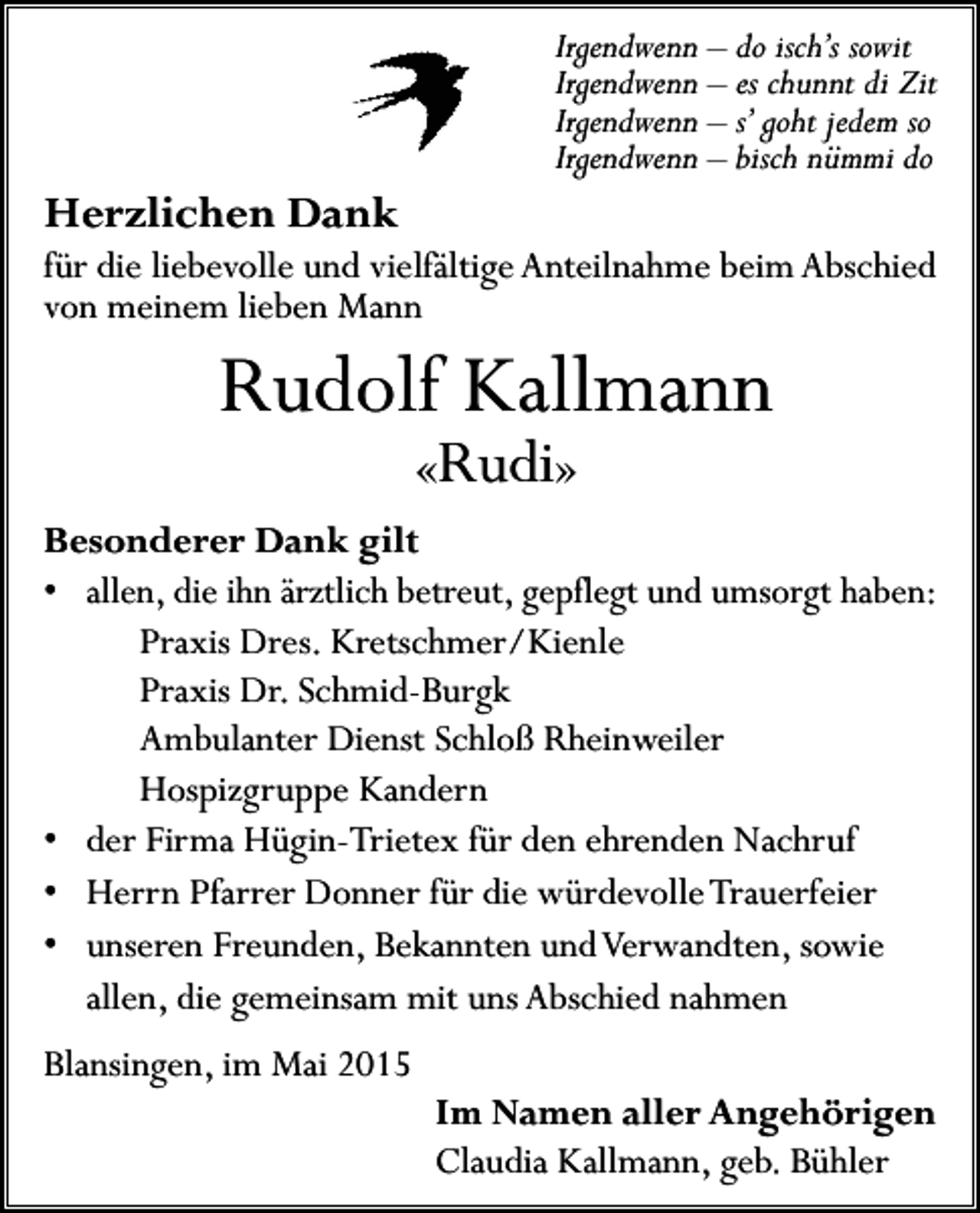 Irgendwenn – do isch's sowit
Irgendwenn – es chunnt di Zit
Irgendwenn – s' goht jedem so
Irgendwenn – bisch nümmi do

Herzlichen Dank

für die liebevolle und vielfältige Anteilnahme beim Abschied von meinem lieben Mann

Rudolf Kallmann

«Rudi»

Besonderer Dank gilt

• allen, die ihn ärztlich betreut, gepflegt und umsorgt haben:
Praxis Dres. Kretschmer/Kienle
Praxis Dr. Schmid-Burgk
Ambulanter Dienst Schloß Rheinweiler
Hospizgruppe Kandern
• der Firma Hügin-Trietex für den ehrenden Nachruf
• Herrn Pfarrer Donner für die würdevolle Trauerfeier
• unseren Freunden, Bekannten und Verwandten, sowie allen, die gemeinsam mit uns Abschied nahmen

Blansingen, im Mai 2015

Im Namen aller Angehörigen
Claudia Kallmann, geb. Bühler